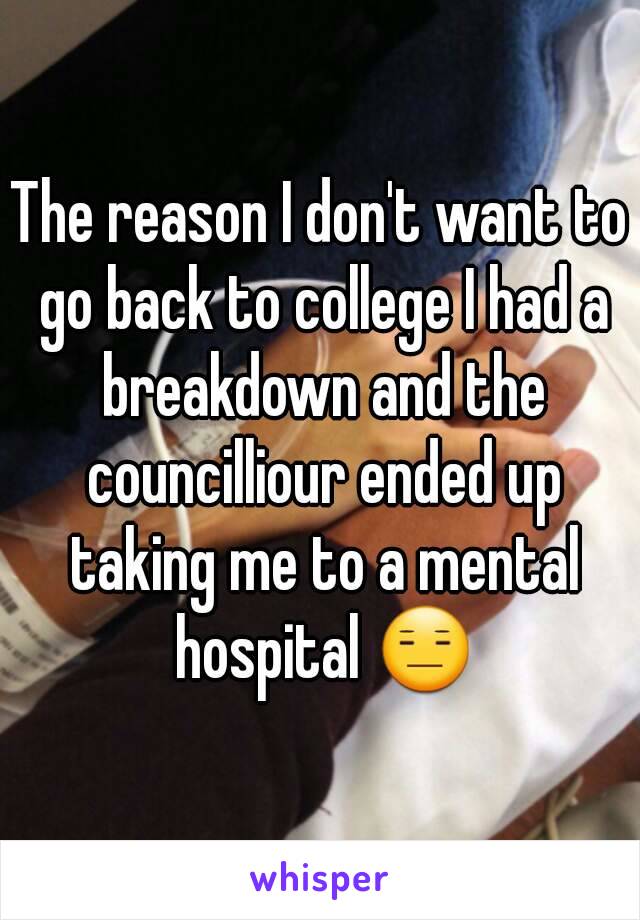 The reason I don't want to go back to college I had a breakdown and the councilliour ended up taking me to a mental hospital 😑

whisper